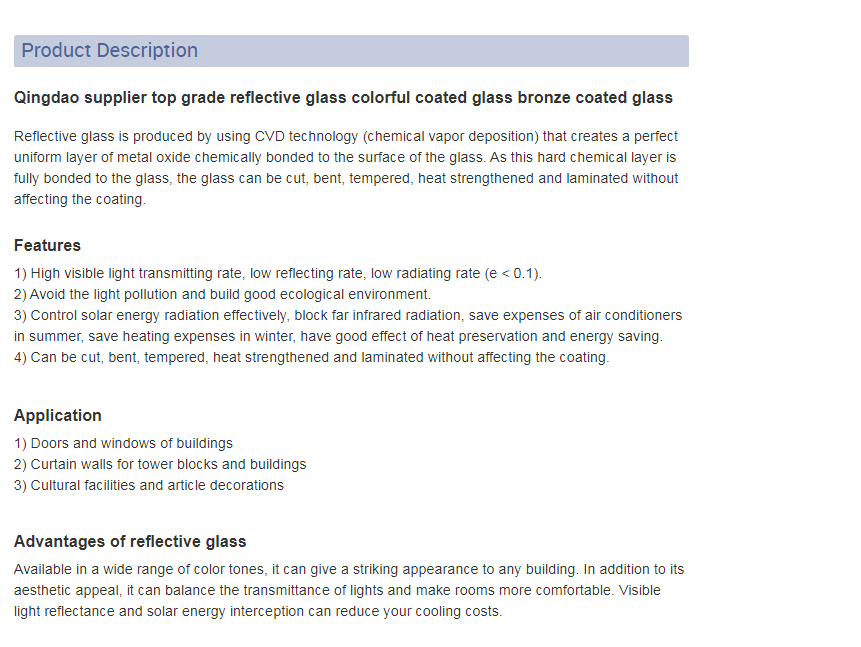 Product Description

Qingdao supplier top grade reflective glass colorful coated glass bronze coated glass

Reflective glass is produced by using CVD technology (chemical vapor deposition) that creates a perfect uniform layer of metal oxide chemically bonded to the surface of the glass. As this hard chemical layer is fully bonded to the glass, the glass can be cut, bent, tempered, heat strengthened and laminated without affecting the coating.

Features

1) High visible light transmitting rate, low reflecting rate, low radiating rate (e < 0.1).
2) Avoid the light pollution and build good ecological environment.
3) Control solar energy radiation effectively, block far infrared radiation, save expenses of air conditioners in summer, save heating expenses in winter, have good effect of heat preservation and energy saving.
4) Can be cut, bent, tempered, heat strengthened and laminated without affecting the coating.

Application

1) Doors and windows of buildings
2) Curtain walls for tower blocks and buildings
3) Cultural facilities and article decorations

Advantages of reflective glass

Available in a wide range of color tones, it can give a striking appearance to any building. In addition to its aesthetic appeal, it can balance the transmittance of lights and make rooms more comfortable. Visible light reflectance and solar energy interception can reduce your cooling costs.